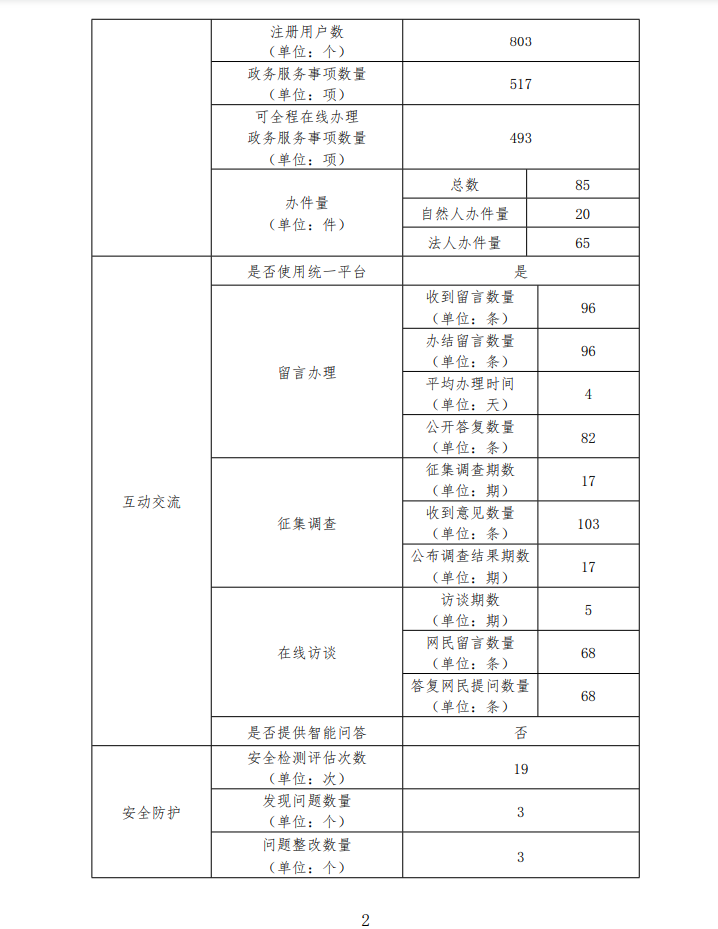 | | | | |
|---|---|---|---|
| | 注册用户数（单位：个） | 803 | |
| | 政务服务事项数量（单位：项） | 517 | |
| | 可全程在线办理政务服务事项数量（单位：项） | 493 | |
| | 办件量（单位：件） | 总数 | 85 |
| | | 自然人办件量 | 20 |
| | | 法人办件量 | 65 |
| 互动交流 | 是否使用统一平台 | 是 | |
| | 留言办理 | 收到留言数量（单位：条） | 96 |
| | | 办结留言数量（单位：条） | 96 |
| | | 平均办理时间（单位：天） | 4 |
| | | 公开答复数量（单位：条） | 82 |
| | 征集调查 | 征集调查期数（单位：期） | 17 |
| | | 收到意见数量（单位：条） | 103 |
| | | 公布调查结果期数（单位：期） | 17 |
| | 在线访谈 | 访谈期数（单位：期） | 5 |
| | | 网民留言数量（单位：条） | 68 |
| | | 答复网民提问数量（单位：条） | 68 |
| | 是否提供智能问答 | 否 | |
| 安全防护 | 安全检测评估次数（单位：次） | 19 | |
| | 发现问题数量（单位：个） | 3 | |
| | 问题整改数量（单位：个） | 3 | |

2